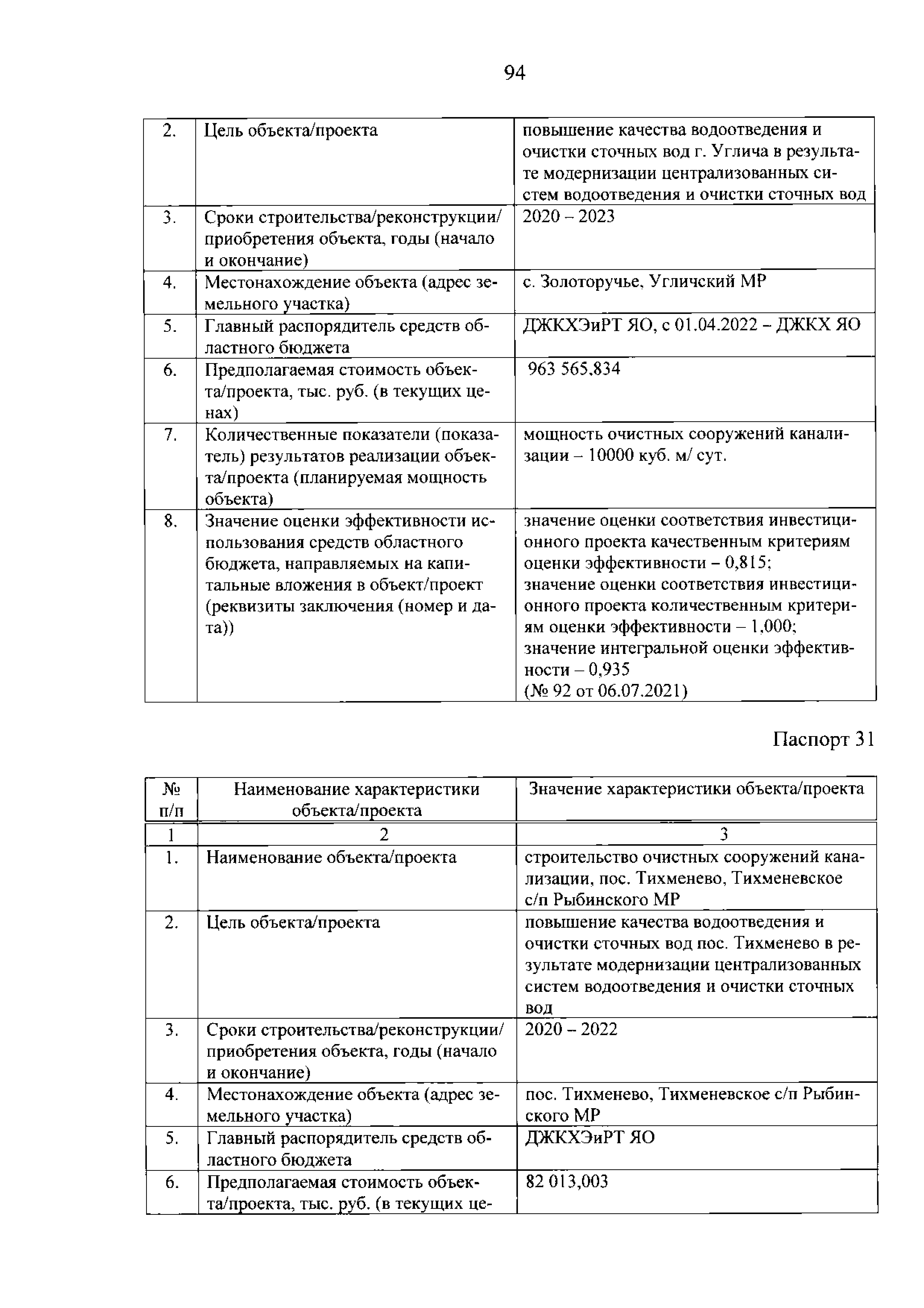 94

| 2. | Цель объекта/проекта | повышение качества водоотведения и очистки сточных вод г. Углича в результате модернизации централизованных систем водоотведения и очистки сточных вод |
|---|---|---|
| 3. | Сроки строительства/реконструкции/ приобретения объекта, годы (начало и окончание) | 2020 – 2023 |
| 4. | Местонахождение объекта (адрес земельного участка) | с. Золоторучье, Угличский МР |
| 5. | Главный распорядитель средств областного бюджета | ДЖКХЭиРТ ЯО, с 01.04.2022 – ДЖКХ ЯО |
| 6. | Предполагаемая стоимость объекта/проекта, тыс. руб. (в текущих ценах) | 963 565,834 |
| 7. | Количественные показатели (показатель) результатов реализации объекта/проекта (планируемая мощность объекта) | мощность очистных сооружений канализации – 10000 куб. м/ сут. |
| 8. | Значение оценки эффективности использования средств областного бюджета, направляемых на капитальные вложения в объект/проект (реквизиты заключения (номер и дата)) | значение оценки соответствия инвестиционного проекта качественным критериям оценки эффективности – 0,815; значение оценки соответствия инвестиционного проекта количественным критериям оценки эффективности – 1,000; значение интегральной оценки эффективности – 0,935 (№ 92 от 06.07.2021) |

Паспорт 31

| № п/п | Наименование характеристики объекта/проекта | Значение характеристики объекта/проекта |
|---|---|---|
| 1 | 2 | 3 |
| 1. | Наименование объекта/проекта | строительство очистных сооружений канализации, пос. Тихменево, Тихменевское с/п Рыбинского МР |
| 2. | Цель объекта/проекта | повышение качества водоотведения и очистки сточных вод пос. Тихменево в результате модернизации централизованных систем водоотведения и очистки сточных вод |
| 3. | Сроки строительства/реконструкции/ приобретения объекта, годы (начало и окончание) | 2020 – 2022 |
| 4. | Местонахождение объекта (адрес земельного участка) | пос. Тихменево, Тихменевское с/п Рыбинского МР |
| 5. | Главный распорядитель средств областного бюджета | ДЖКХЭиРТ ЯО |
| 6. | Предполагаемая стоимость объекта/проекта, тыс. руб. (в текущих це- | 82 013,003 |